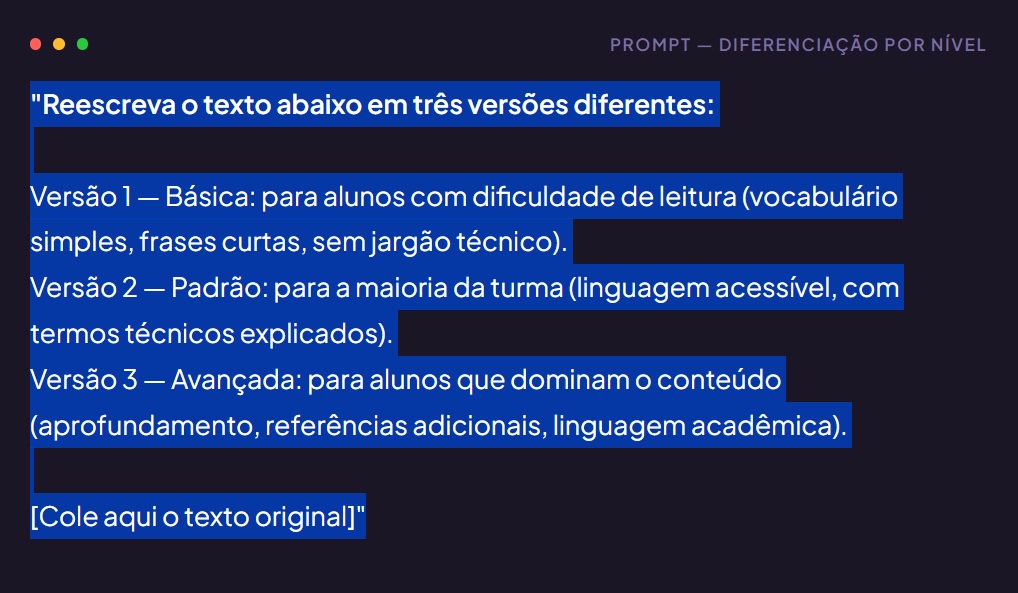 PROMPT — DIFERENCIAÇÃO POR NÍVEL

"Reescreva o texto abaixo em três versões diferentes:

Versão 1 — Básica: para alunos com dificuldade de leitura (vocabulário simples, frases curtas, sem jargão técnico).
Versão 2 — Padrão: para a maioria da turma (linguagem acessível, com termos técnicos explicados).
Versão 3 — Avançada: para alunos que dominam o conteúdo (aprofundamento, referências adicionais, linguagem acadêmica).

[Cole aqui o texto original]"